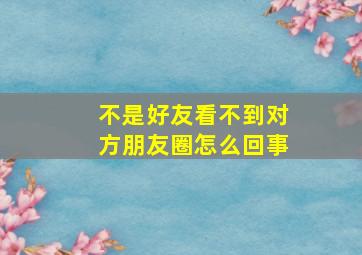 不是好友看不到对方朋友圈怎么回事